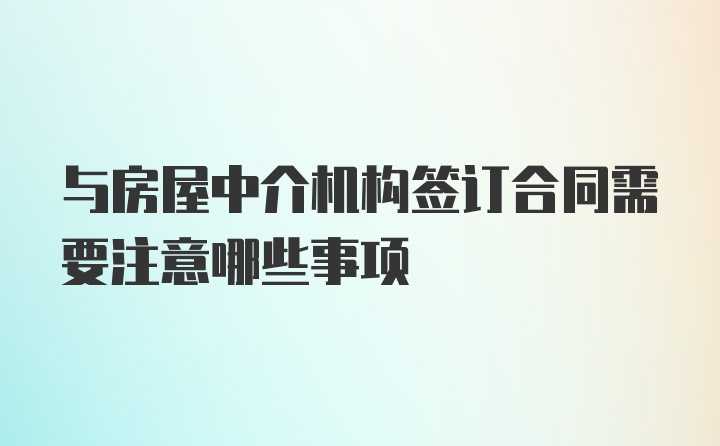 与房屋中介机构签订合同需要注意哪些事项